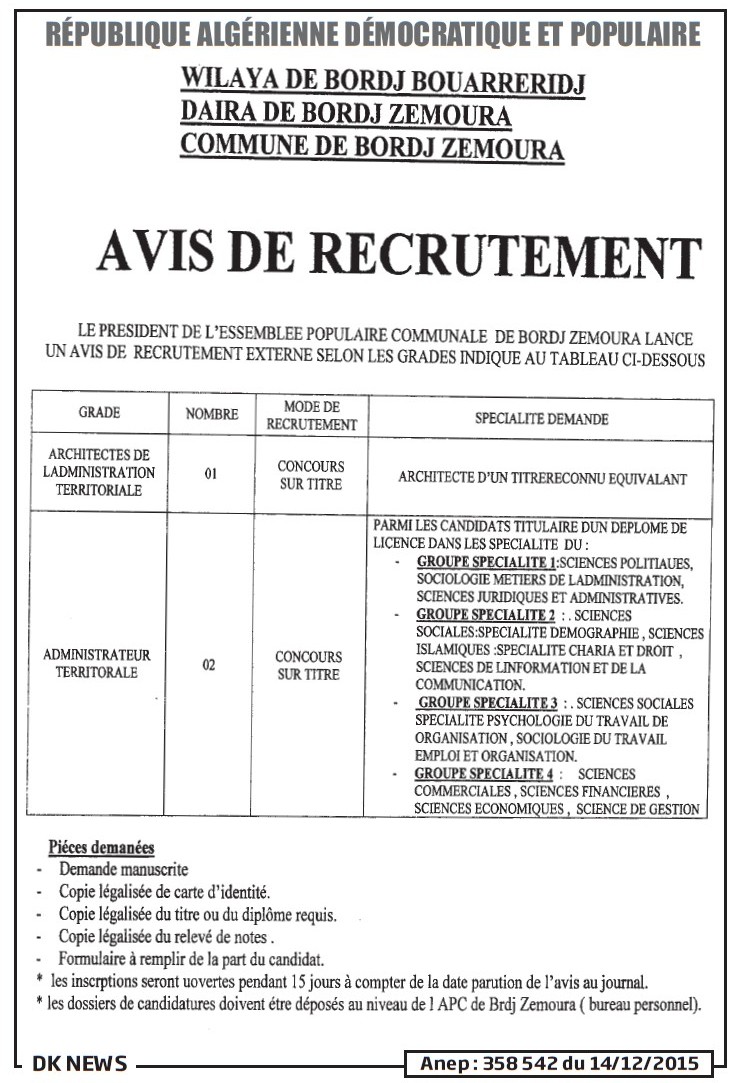 RÉPUBLIQUE ALGÉRIENNE DÉMOCRATIQUE ET POPULAIRE

WILAYA DE BORDJ BOUARRERIDJ
DAIRA DE BORDJ ZEMOURA
COMMUNE DE BORDJ ZEMOURA

AVIS DE RECRUTEMENT

LE PRESIDENT DE L'ESSEMBLEE POPULAIRE COMMUNALE DE BORDJ ZEMOURA LANCE UN AVIS DE RECRUTEMENT EXTERNE SELON LES GRADES INDIQUE AU TABLEAU CI-DESSOUS

| GRADE | NOMBRE | MODE DE RECRUTEMENT | SPECIALITE DEMANDE |
|---|---|---|---|
| ARCHITECTES DE LADMINISTRATION TERRITORIALE | 01 | CONCOURS SUR TITRE | ARCHITECTE D'UN TITRERECONNU EQUIVALANT |
| ADMINISTRATEUR TERRITORALE | 02 | CONCOURS SUR TITRE | PARMI LES CANDIDATS TITULAIRE DUN DEPLOME DE LICENCE DANS LES SPECIALITE DU : - GROUPE SPECIALITE 1:SCIENCES POLITIAUES, SOCIOLOGIE METIERS DE LADMINISTRATION, SCIENCES JURIDIQUES ET ADMINISTRATIVES. - GROUPE SPECIALITE 2 : . SCIENCES SOCIALES:SPECIALITE DEMOGRAPHIE , SCIENCES ISLAMIQUES :SPECIALITE CHARIA ET DROIT , SCIENCES DE LINFORMATION ET DE LA COMMUNICATION. - GROUPE SPECIALITE 3 : . SCIENCES SOCIALES SPECIALITE PSYCHOLOGIE DU TRAVAIL DE ORGANISATION , SOCIOLOGIE DU TRAVAIL EMPLOI ET ORGANISATION. - GROUPE SPECIALITE 4 : SCIENCES COMMERCIALES , SCIENCES FINANCIERES , SCIENCES ECONOMIQUES , SCIENCE DE GESTION |

Piéces demanées
- Demande manuscrite
- Copie légalisée de carte d'identité.
- Copie légalisée du titre ou du diplôme requis.
- Copie légalisée du relevé de notes .
- Formulaire à remplir de la part du candidat.
* les inscrptions seront uovertes pendant 15 jours à compter de la date parution de l'avis au journal.
* les dossiers de candidatures doivent étre déposés au niveau de l APC de Brdj Zemoura ( bureau personnel).

DK NEWS
Anep : 358 542 du 14/12/2015